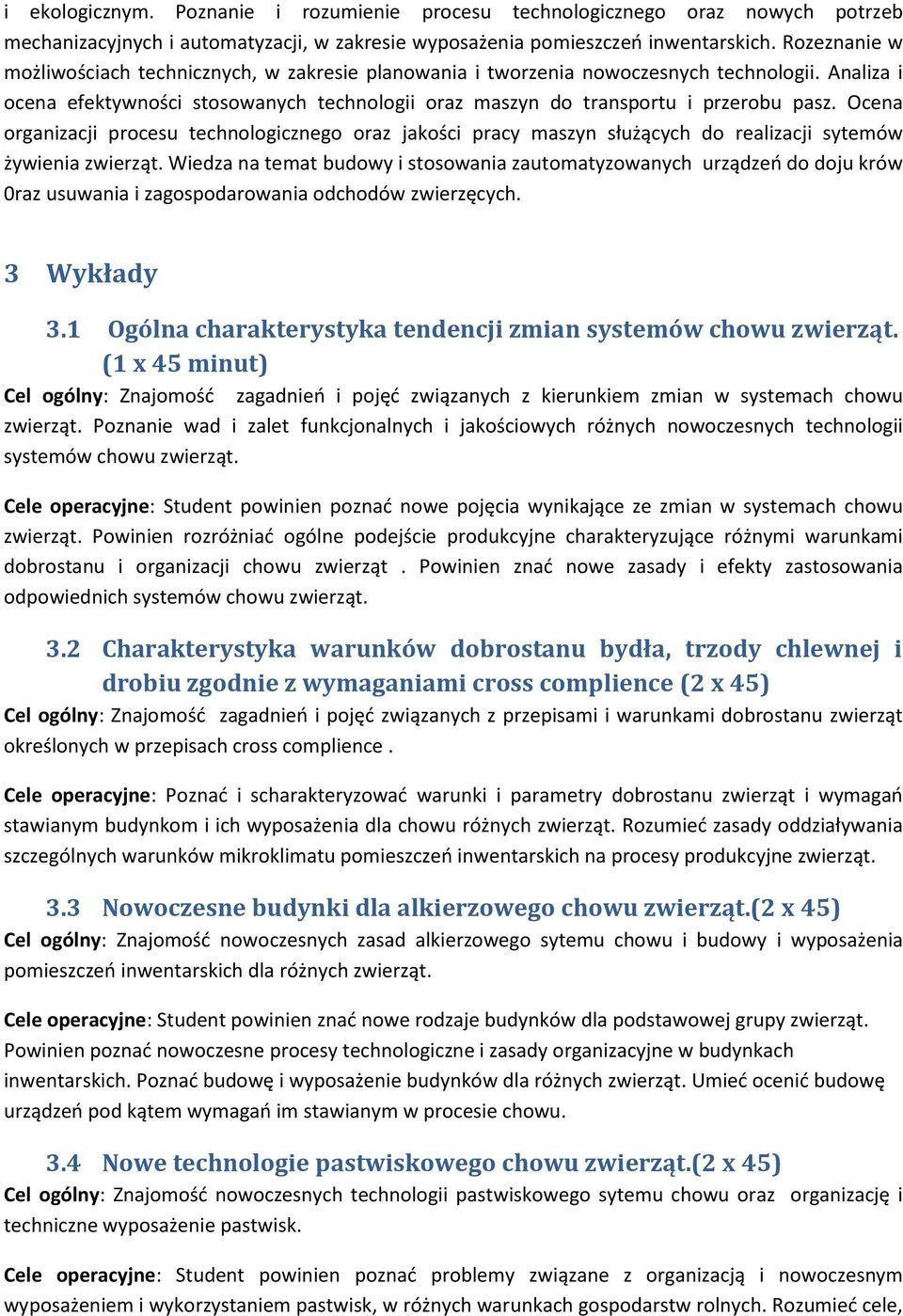 i ekologicznym. Poznanie i rozumienie procesu technologicznego oraz nowych potrzeb mechanizacyjnych i automatyzacji, w zakresie wyposażenia pomieszczeń inwentarskich. Rozeznanie w możliwościach technicznych, w zakresie planowania i tworzenia nowoczesnych technologii. Analiza i ocena efektywności stosowanych technologii oraz maszyn do transportu i przerobu pasz. Ocena organizacji procesu technologicznego oraz jakości pracy maszyn służących do realizacji sytemów żywienia zwierząt. Wiedza na temat budowy i stosowania zautomatyzowanych urządzeń do doju krów 0raz usuwania i zagospodarowania odchodów zwierzęcych.

3 Wykłady

3.1 Ogólna charakterystyka tendencji zmian systemów chowu zwierząt. (1 x 45 minut)

Cel ogólny: Znajomość zagadnień i pojęć związanych z kierunkiem zmian w systemach chowu zwierząt. Poznanie wad i zalet funkcjonalnych i jakościowych różnych nowoczesnych technologii systemów chowu zwierząt.

Cele operacyjne: Student powinien poznać nowe pojęcia wynikające ze zmian w systemach chowu zwierząt. Powinien rozróżniać ogólne podejście produkcyjne charakteryzujące różnymi warunkami dobrostanu i organizacji chowu zwierząt . Powinien znać nowe zasady i efekty zastosowania odpowiednich systemów chowu zwierząt.

3.2 Charakterystyka warunków dobrostanu bydła, trzody chlewnej i drobiu zgodnie z wymaganiami cross complience (2 x 45)

Cel ogólny: Znajomość zagadnień i pojęć związanych z przepisami i warunkami dobrostanu zwierząt określonych w przepisach cross complience .

Cele operacyjne: Poznać i scharakteryzować warunki i parametry dobrostanu zwierząt i wymagań stawianym budynkom i ich wyposażenia dla chowu różnych zwierząt. Rozumieć zasady oddziaływania szczególnych warunków mikroklimatu pomieszczeń inwentarskich na procesy produkcyjne zwierząt.

3.3 Nowoczesne budynki dla alkierzowego chowu zwierząt.(2 x 45)

Cel ogólny: Znajomość nowoczesnych zasad alkierzowego sytemu chowu i budowy i wyposażenia pomieszczeń inwentarskich dla różnych zwierząt.

Cele operacyjne: Student powinien znać nowe rodzaje budynków dla podstawowej grupy zwierząt. Powinien poznać nowoczesne procesy technologiczne i zasady organizacyjne w budynkach inwentarskich. Poznać budowę i wyposażenie budynków dla różnych zwierząt. Umieć ocenić budowę urządzeń pod kątem wymagań im stawianym w procesie chowu.

3.4 Nowe technologie pastwiskowego chowu zwierząt.(2 x 45)

Cel ogólny: Znajomość nowoczesnych technologii pastwiskowego sytemu chowu oraz organizację i techniczne wyposażenie pastwisk.

Cele operacyjne: Student powinien poznać problemy związane z organizacją i nowoczesnym wyposażeniem i wykorzystaniem pastwisk, w różnych warunkach gospodarstw rolnych. Rozumieć cele,